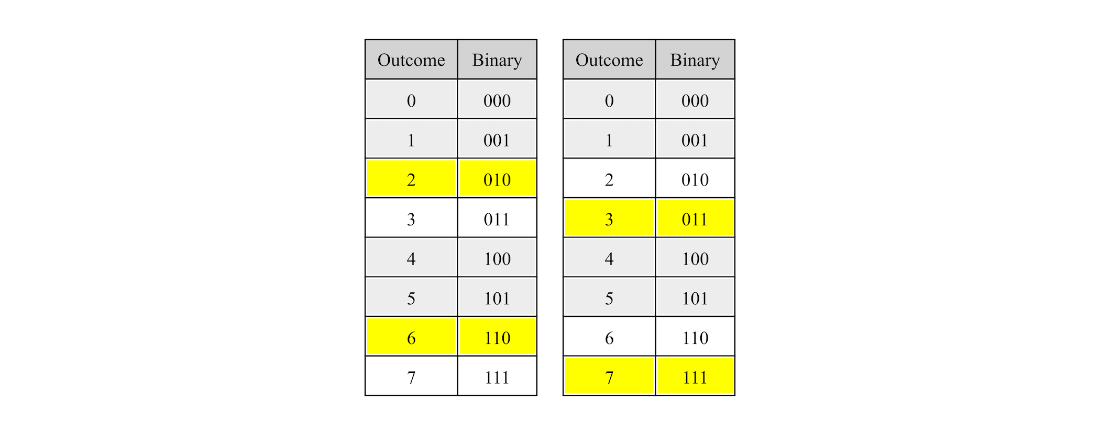 | Outcome | Binary |
|---|---|
| 0 | 000 |
| 1 | 001 |
| 2 | 010 |
| 3 | 011 |
| 4 | 100 |
| 5 | 101 |
| 6 | 110 |
| 7 | 111 |

| Outcome | Binary |
|---|---|
| 0 | 000 |
| 1 | 001 |
| 2 | 010 |
| 3 | 011 |
| 4 | 100 |
| 5 | 101 |
| 6 | 110 |
| 7 | 111 |